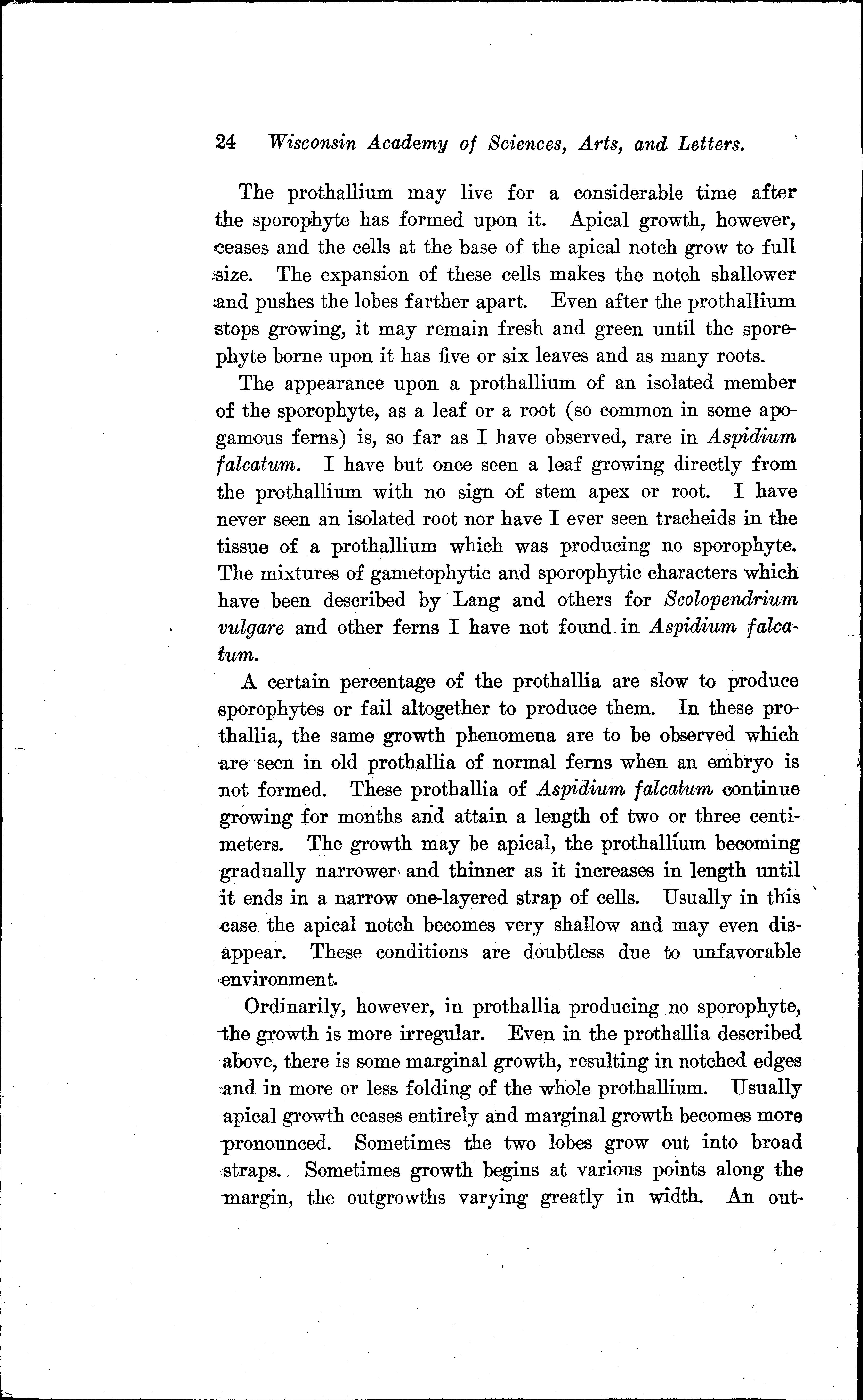 24 Wisconsin Academy of Sciences, Arts, and Letters.

The prothallium may live for a considerable time after the sporophyte has formed upon it. Apical growth, however, ceases and the cells at the base of the apical notch grow to full size. The expansion of these cells makes the notch shallower and pushes the lobes farther apart. Even after the prothallium stops growing, it may remain fresh and green until the sporophyte borne upon it has five or six leaves and as many roots.

The appearance upon a prothallium of an isolated member of the sporophyte, as a leaf or a root (so common in some apogamous ferns) is, so far as I have observed, rare in Aspidium falcatum. I have but once seen a leaf growing directly from the prothallium with no sign of stem apex or root. I have never seen an isolated root nor have I ever seen tracheids in the tissue of a prothallium which was producing no sporophyte. The mixtures of gametophytic and sporophytic characters which have been described by Lang and others for Scolopendrium vulgare and other ferns I have not found in Aspidium falcatum.

A certain percentage of the prothallia are slow to produce sporophytes or fail altogether to produce them. In these prothallia, the same growth phenomena are to be observed which are seen in old prothallia of normal ferns when an embryo is not formed. These prothallia of Aspidium falcatum continue growing for months and attain a length of two or three centimeters. The growth may be apical, the prothallium becoming gradually narrower and thinner as it increases in length until it ends in a narrow one-layered strap of cells. Usually in this case the apical notch becomes very shallow and may even disappear. These conditions are doubtless due to unfavorable environment.

Ordinarily, however, in prothallia producing no sporophyte, the growth is more irregular. Even in the prothallia described above, there is some marginal growth, resulting in notched edges and in more or less folding of the whole prothallium. Usually apical growth ceases entirely and marginal growth becomes more pronounced. Sometimes the two lobes grow out into broad straps. Sometimes growth begins at various points along the margin, the outgrowths varying greatly in width. An out-